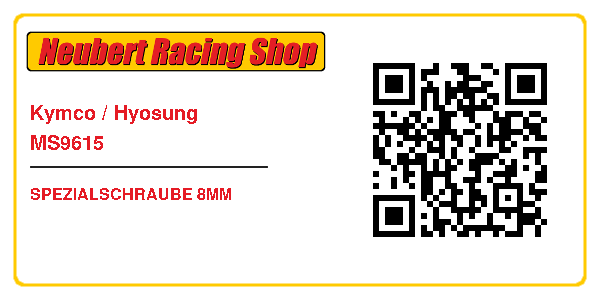 Neubert Racing Shop

Kymco / Hyosung
MS9615

SPEZIALSCHRAUBE 8MM